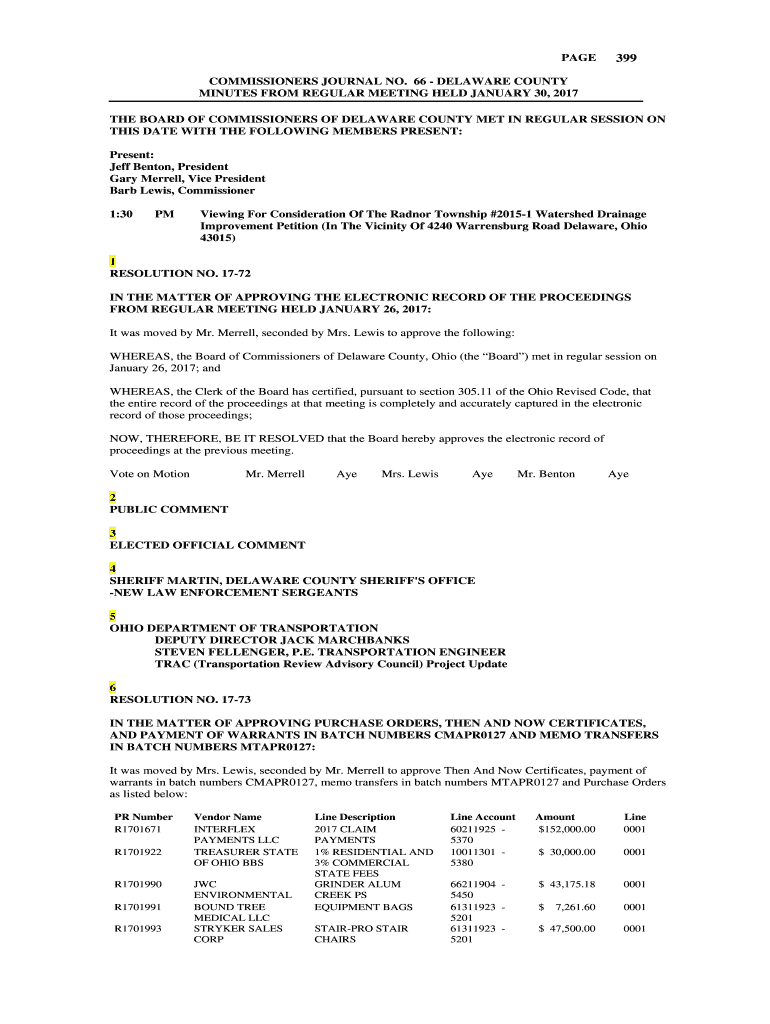 PAGE 399

COMMISSIONERS JOURNAL NO. 66 - DELAWARE COUNTY
MINUTES FROM REGULAR MEETING HELD JANUARY 30, 2017

THE BOARD OF COMMISSIONERS OF DELAWARE COUNTY MET IN REGULAR SESSION ON THIS DATE WITH THE FOLLOWING MEMBERS PRESENT:

Present:
Jeff Benton, President
Gary Merrell, Vice President
Barb Lewis, Commissioner

1:30 PM Viewing For Consideration Of The Radnor Township #2015-1 Watershed Drainage Improvement Petition (In The Vicinity Of 4240 Warrensburg Road Delaware, Ohio 43015)

1
RESOLUTION NO. 17-72

IN THE MATTER OF APPROVING THE ELECTRONIC RECORD OF THE PROCEEDINGS FROM REGULAR MEETING HELD JANUARY 26, 2017:

It was moved by Mr. Merrell, seconded by Mrs. Lewis to approve the following:

WHEREAS, the Board of Commissioners of Delaware County, Ohio (the “Board”) met in regular session on January 26, 2017; and

WHEREAS, the Clerk of the Board has certified, pursuant to section 305.11 of the Ohio Revised Code, that the entire record of the proceedings at that meeting is completely and accurately captured in the electronic record of those proceedings;

NOW, THEREFORE, BE IT RESOLVED that the Board hereby approves the electronic record of proceedings at the previous meeting.

Vote on Motion Mr. Merrell Aye Mrs. Lewis Aye Mr. Benton Aye

2
PUBLIC COMMENT

3
ELECTED OFFICIAL COMMENT

4
SHERIFF MARTIN, DELAWARE COUNTY SHERIFF'S OFFICE
-NEW LAW ENFORCEMENT SERGEANTS

5
OHIO DEPARTMENT OF TRANSPORTATION
DEPUTY DIRECTOR JACK MARCHBANKS
STEVEN FELLENGER, P.E. TRANSPORTATION ENGINEER
TRAC (Transportation Review Advisory Council) Project Update

6
RESOLUTION NO. 17-73

IN THE MATTER OF APPROVING PURCHASE ORDERS, THEN AND NOW CERTIFICATES, AND PAYMENT OF WARRANTS IN BATCH NUMBERS CMAPR0127 AND MEMO TRANSFERS IN BATCH NUMBERS MTAPR0127:

It was moved by Mrs. Lewis, seconded by Mr. Merrell to approve Then And Now Certificates, payment of warrants in batch numbers CMAPR0127, memo transfers in batch numbers MTAPR0127 and Purchase Orders as listed below:

| PR Number | Vendor Name | Line Description | Line Account | Amount | Line |
|---|---|---|---|---|---|
| R1701671 | INTERFLEX PAYMENTS LLC | 2017 CLAIM PAYMENTS | 60211925 - 5370 | $152,000.00 | 0001 |
| R1701922 | TREASURER STATE OF OHIO BBS | 1% RESIDENTIAL AND 3% COMMERCIAL STATE FEES | 10011301 - 5380 | $ 30,000.00 | 0001 |
| R1701990 | JWC ENVIRONMENTAL | GRINDER ALUM CREEK PS | 66211904 - 5450 | $ 43,175.18 | 0001 |
| R1701991 | BOUND TREE MEDICAL LLC | EQUIPMENT BAGS | 61311923 - 5201 | $ 7,261.60 | 0001 |
| R1701993 | STRYKER SALES CORP | STAIR-PRO STAIR CHAIRS | 61311923 - 5201 | $ 47,500.00 | 0001 |